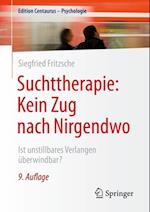 Edition Centaurus – Psychologie

Siegfried Fritzsche

Suchttherapie: Kein Zug nach Nirgendwo

Ist unstillbares Verlangen überwindbar?

9. Auflage

Springer